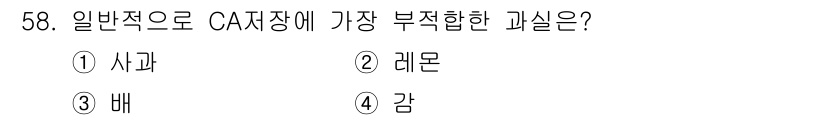 58. 일반적으로 CA저장에 가장 부적합한 과실은?

① 사과　　② 레몬

③ 배　　④ 감